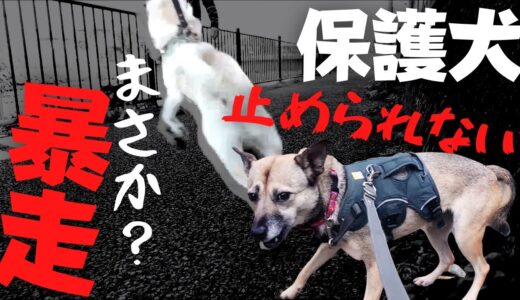 保護犬

止められない

まさか？

暴走